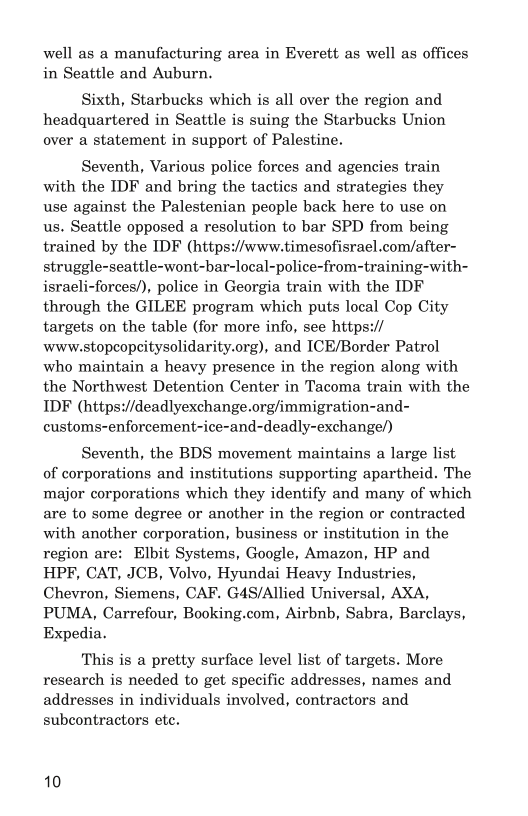 well as a manufacturing area in Everett as well as offices in Seattle and Auburn.

Sixth, Starbucks which is all over the region and headquartered in Seattle is suing the Starbucks Union over a statement in support of Palestine.

Seventh, Various police forces and agencies train with the IDF and bring the tactics and strategies they use against the Palestenian people back here to use on us. Seattle opposed a resolution to bar SPD from being trained by the IDF (https://www.timesofisrael.com/after-struggle-seattle-wont-bar-local-police-from-training-with-israeli-forces/), police in Georgia train with the IDF through the GILEE program which puts local Cop City targets on the table (for more info, see https://www.stopcopcitysolidarity.org), and ICE/Border Patrol who maintain a heavy presence in the region along with the Northwest Detention Center in Tacoma train with the IDF (https://deadlyexchange.org/immigration-and-customs-enforcement-ice-and-deadly-exchange/)

Seventh, the BDS movement maintains a large list of corporations and institutions supporting apartheid. The major corporations which they identify and many of which are to some degree or another in the region or contracted with another corporation, business or institution in the region are: Elbit Systems, Google, Amazon, HP and HPF, CAT, JCB, Volvo, Hyundai Heavy Industries, Chevron, Siemens, CAF. G4S/Allied Universal, AXA, PUMA, Carrefour, Booking.com, Airbnb, Sabra, Barclays, Expedia.

This is a pretty surface level list of targets. More research is needed to get specific addresses, names and addresses in individuals involved, contractors and subcontractors etc.

10